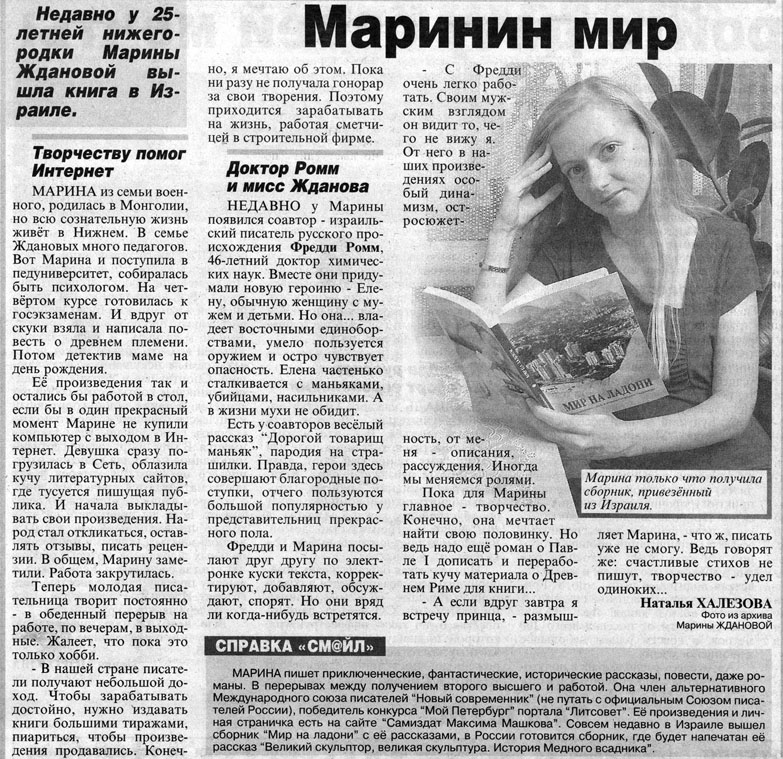 Маринин мир

Недавно у 25-летней нижегородки Марины Ждановой вышла книга в Израиле.

Творчеству помог Интернет

МАРИНА из семьи военного, родилась в Монголии, но всю сознательную жизнь живёт в Нижнем. В семье Ждановых много педагогов. Вот Марина и поступила в педуниверситет, собиралась быть психологом. На четвёртом курсе готовилась к госэкзаменам. И вдруг от скуки взяла и написала повесть о древнем племени. Потом детектив маме на день рождения.

Её произведения так и остались бы работой в стол, если бы в один прекрасный момент Марине не купили компьютер с выходом в Интернет. Девушка сразу погрузилась в Сеть, облазила кучу литературных сайтов, где тусуется пишущая публика. И начала выкладывать свои произведения. Народ стал откликаться, оставлять отзывы, писать рецензии. В общем, Марину заметили. Работа закрутилась.

Теперь молодая писательница творит постоянно - в обеденный перерыв на работе, по вечерам, в выходные. Жалеет, что пока это только хобби.

- В нашей стране писатели получают небольшой доход. Чтобы зарабатывать достойно, нужно издавать книги большими тиражами, пиариться, чтобы произведения продавались. Конечно, я мечтаю об этом. Пока ни разу не получала гонорар за свои творения. Поэтому приходится зарабатывать на жизнь, работая сметчицей в строительной фирме.

Доктор Ромм и мисс Жданова

НЕДАВНО у Марины появился соавтор - израильский писатель русского происхождения Фредди Ромм, 46-летний доктор химических наук. Вместе они придумали новую героиню - Елену, обычную женщину с мужем и детьми. Но она... владеет восточными единоборствами, умело пользуется оружием и остро чувствует опасность. Елена частенько сталкивается с маньяками, убийцами, насильниками. А в жизни мухи не обидит.

Есть у соавторов весёлый рассказ "Дорогой товарищ маньяк", пародия на страшилки. Правда, герои здесь совершают благородные поступки, отчего пользуются большой популярностью у представительниц прекрасного пола.

Фредди и Марина посылают друг другу по электронке куски текста, корректируют, добавляют, обсуждают, спорят. Но они вряд ли когда-нибудь встретятся.

- С Фредди очень легко работать. Своим мужским взглядом он видит то, чего не вижу я. От него в наших произведениях особый динамизм, остросюжетность, от меня - описания, рассуждения. Иногда мы меняемся ролями.

Пока для Марины главное - творчество. Конечно, она мечтает найти свою половинку. Но ведь надо ещё роман о Павле I дописать и переработать кучу материала о Древнем Риме для книги...

- А если вдруг завтра я встречу принца, - размышляет Марина, - что ж, писать уже не смогу. Ведь говорят же: счастливые стихов не пишут, творчество - удел одиноких...

Наталья ХАЛЕЗОВА
Фото из архива Марины ЖДАНОВОЙ

МИР НА ЛАДОНИ

Марина только что получила сборник, привезённый из Израиля.

СПРАВКА «СМ@ЙЛ»

МАРИНА пишет приключенческие, фантастические, исторические рассказы, повести, даже романы. В перерывах между получением второго высшего и работой. Она член альтернативного Международного союза писателей "Новый современник" (не путать с официальным Союзом писателей России), победитель конкурса "Мой Петербург" портала "Литсовет". Её произведения и личная страничка есть на сайте "Самиздат Максима Машкова". Совсем недавно в Израиле вышел сборник "Мир на ладони" с её рассказами, в России готовится сборник, где будет напечатан её рассказ "Великий скульптор, великая скульптура. История Медного всадника".